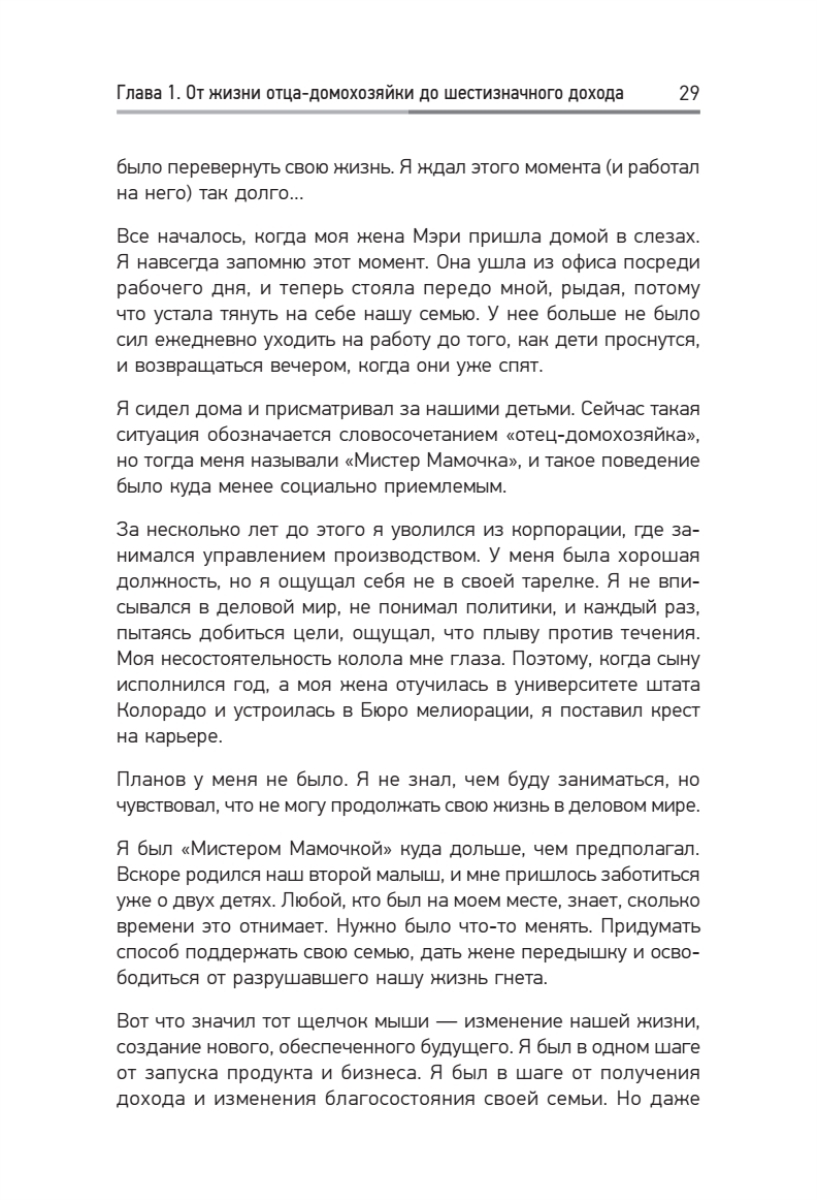 Глава 1. От жизни отца-домохозяйки до шестизначного дохода 29

было перевернуть свою жизнь. Я ждал этого момента (и работал на него) так долго...

Все началось, когда моя жена Мэри пришла домой в слезах. Я навсегда запомню этот момент. Она ушла из офиса посреди рабочего дня, и теперь стояла передо мной, рыдая, потому что устала тянуть на себе нашу семью. У нее больше не было сил ежедневно уходить на работу до того, как дети проснутся, и возвращаться вечером, когда они уже спят.

Я сидел дома и присматривал за нашими детьми. Сейчас такая ситуация обозначается словосочетанием «отец-домохозяйка», но тогда меня называли «Мистер Мамочка», и такое поведение было куда менее социально приемлемым.

За несколько лет до этого я уволился из корпорации, где занимался управлением производством. У меня была хорошая должность, но я ощущал себя не в своей тарелке. Я не вписывался в деловой мир, не понимал политики, и каждый раз, пытаясь добиться цели, ощущал, что плыву против течения. Моя несостоятельность колола мне глаза. Поэтому, когда сыну исполнился год, а моя жена отучилась в университете штата Колорадо и устроилась в Бюро мелиорации, я поставил крест на карьере.

Планов у меня не было. Я не знал, чем буду заниматься, но чувствовал, что не могу продолжать свою жизнь в деловом мире.

Я был «Мистером Мамочкой» куда дольше, чем предполагал. Вскоре родился наш второй малыш, и мне пришлось заботиться уже о двух детях. Любой, кто был на моем месте, знает, сколько времени это отнимает. Нужно было что-то менять. Придумать способ поддержать свою семью, дать жене передышку и освободиться от разрушавшего нашу жизнь гнета.

Вот что значил тот щелчок мыши — изменение нашей жизни, создание нового, обеспеченного будущего. Я был в одном шаге от запуска продукта и бизнеса. Я был в шаге от получения дохода и изменения благосостояния своей семьи. Но даже